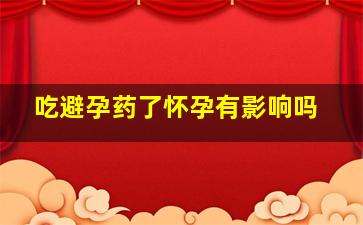 吃避孕药了怀孕有影响吗